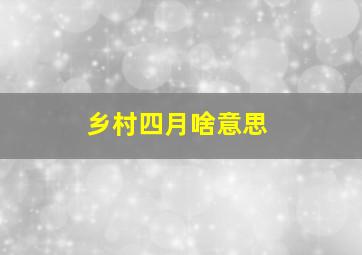 乡村四月啥意思